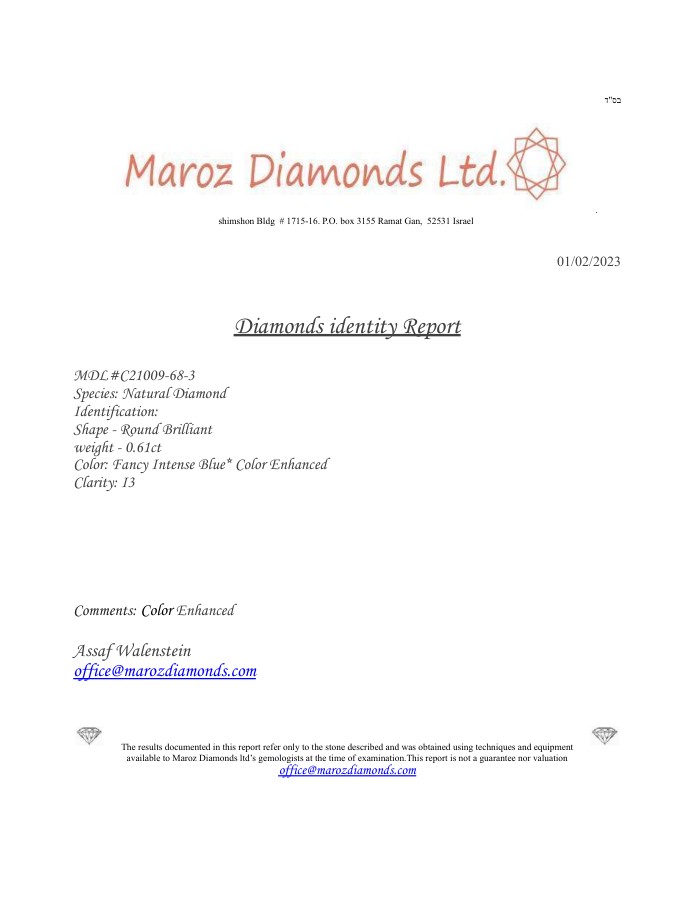 בס"ד

Maroz Diamonds Ltd.

shimshon Bldg # 1715-16. P.O. box 3155 Ramat Gan, 52531 Israel

01/02/2023

Diamonds identity Report

MDL#C21009-68-3
Species: Natural Diamond
Identification:
Shape - Round Brilliant
weight - 0.61ct
Color: Fancy Intense Blue* Color Enhanced
Clarity: I3

Comments: Color Enhanced

Assaf Walenstein
office@marozdiamonds.com

The results documented in this report refer only to the stone described and was obtained using techniques and equipment available to Maroz Diamonds ltd's gemologists at the time of examination.This report is not a guarantee nor valuation
office@marozdiamonds.com